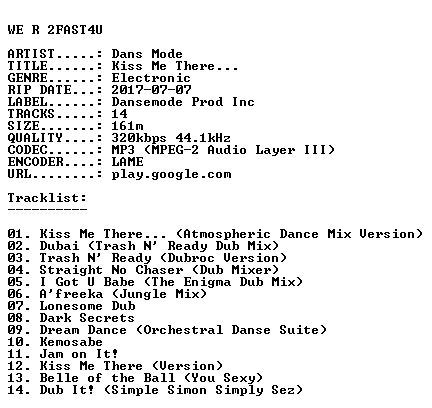 WE R 2FAST4U

ARTIST.....: Dans Mode
TITLE......: Kiss Me There...
GENRE......: Electronic
RIP DATE...: 2017-07-07
LABEL......: Dansemode Prod Inc
TRACKS.....: 14
SIZE.......: 161m
QUALITY....: 320kbps 44.1kHz
CODEC......: MP3 (MPEG-2 Audio Layer III)
ENCODER....: LAME
URL........: play.google.com

Tracklist:
----------

01. Kiss Me There... (Atmospheric Dance Mix Version)
02. Dubai (Trash N' Ready Dub Mix)
03. Trash N' Ready (Dubroc Version)
04. Straight No Chaser (Dub Mixer)
05. I Got U Babe (The Enigma Dub Mix)
06. A'freeka (Jungle Mix)
07. Lonesome Dub
08. Dark Secrets
09. Dream Dance (Orchestral Danse Suite)
10. Kemosabe
11. Jam on It!
12. Kiss Me There (Version)
13. Belle of the Ball (You Sexy)
14. Dub It! (Simple Simon Simply Sez)